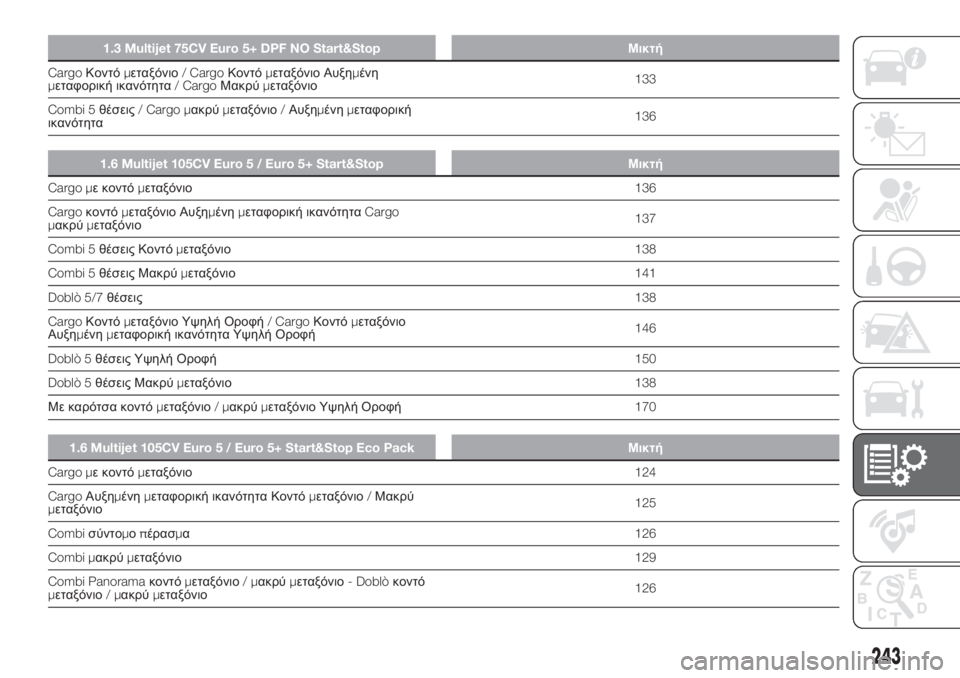 | 1.3 Multijet 75CV Euro 5+ DPF NO Start&Stop | Μικτή |
|---|---|
| Cargo Κοντό μεταξόνιο / Cargo Κοντό μεταξόνιο Αυξημένη μεταφορική ικανότητα / Cargo Μακρύ μεταξόνιο | 133 |
| Combi 5 θέσεις / Cargo μακρύ μεταξόνιο / Αυξημένη μεταφορική ικανότητα | 136 |

| 1.6 Multijet 105CV Euro 5 / Euro 5+ Start&Stop | Μικτή |
|---|---|
| Cargo με κοντό μεταξόνιο | 136 |
| Cargo κοντό μεταξόνιο Αυξημένη μεταφορική ικανότητα Cargo μακρύ μεταξόνιο | 137 |
| Combi 5 θέσεις Κοντό μεταξόνιο | 138 |
| Combi 5 θέσεις Μακρύ μεταξόνιο | 141 |
| Doblò 5/7 θέσεις | 138 |
| Cargo Κοντό μεταξόνιο Υψηλή Οροφή / Cargo Κοντό μεταξόνιο Αυξημένη μεταφορική ικανότητα Υψηλή Οροφή | 146 |
| Doblò 5 θέσεις Υψηλή Οροφή | 150 |
| Doblò 5 θέσεις Μακρύ μεταξόνιο | 138 |
| Με καρότσα κοντό μεταξόνιο / μακρύ μεταξόνιο Υψηλή Οροφή | 170 |

| 1.6 Multijet 105CV Euro 5 / Euro 5+ Start&Stop Eco Pack | Μικτή |
|---|---|
| Cargo με κοντό μεταξόνιο | 124 |
| Cargo Αυξημένη μεταφορική ικανότητα Κοντό μεταξόνιο / Μακρύ μεταξόνιο | 125 |
| Combi σύντομο πέρασμα | 126 |
| Combi μακρύ μεταξόνιο | 129 |
| Combi Panorama κοντό μεταξόνιο / μακρύ μεταξόνιο - Doblò κοντό μεταξόνιο / μακρύ μεταξόνιο | 126 |

243
carmanualsonline.info